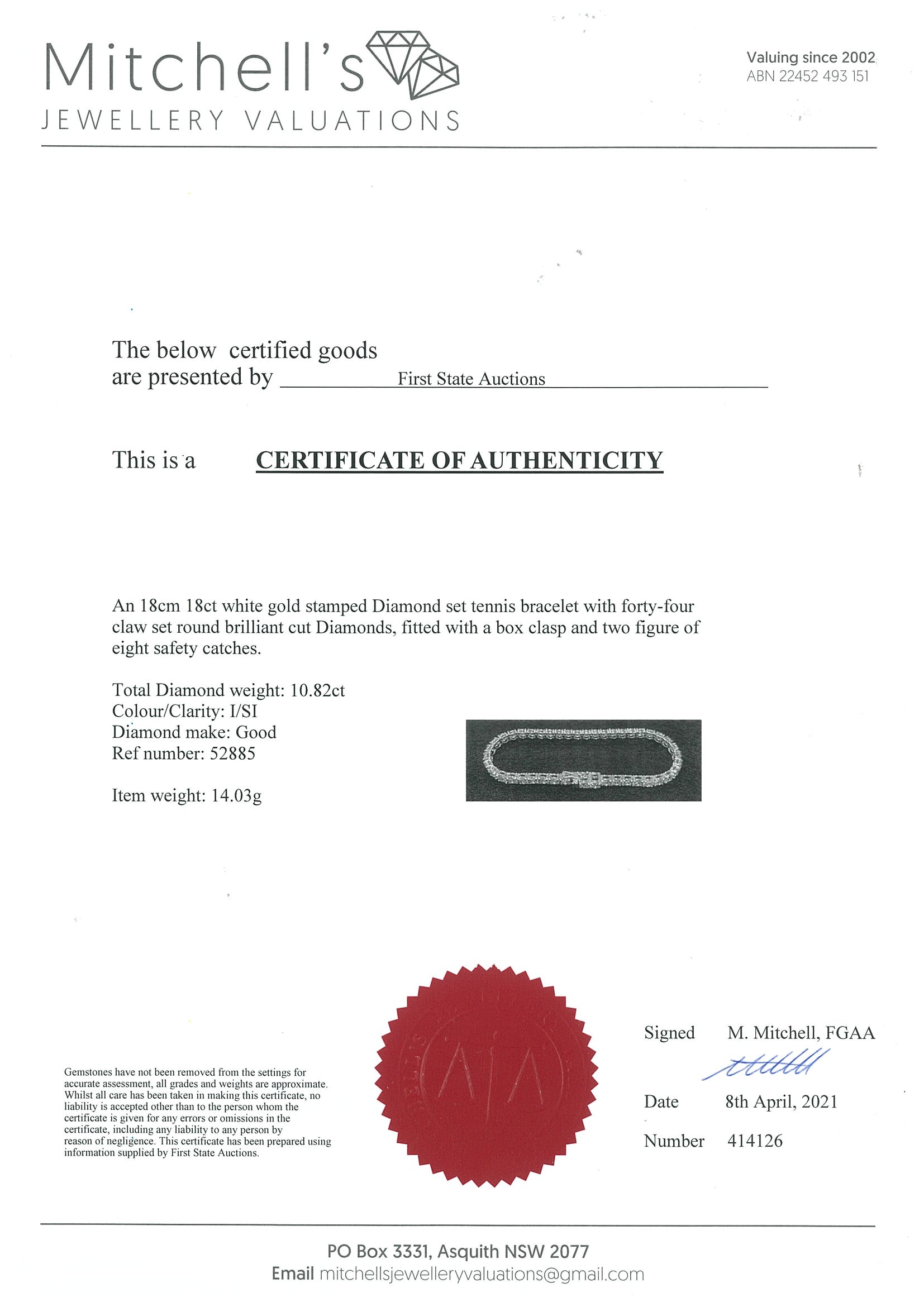 Mitchell's
JEWELLERY VALUATIONS

Valuing since 2002
ABN 22452 493 151

The below certified goods are presented by First State Auctions

This is a CERTIFICATE OF AUTHENTICITY

An 18cm 18ct white gold stamped Diamond set tennis bracelet with forty-four claw set round brilliant cut Diamonds, fitted with a box clasp and two figure of eight safety catches.

Total Diamond weight: 10.82ct
Colour/Clarity: I/SI
Diamond make: Good
Ref number: 52885

Item weight: 14.03g

Gemstones have not been removed from the settings for accurate assessment, all grades and weights are approximate. Whilst all care has been taken in making this certificate, no liability is accepted other than to the person whom the certificate is given for any errors or omissions in the certificate, including any liability to any person by reason of negligence. This certificate has been prepared using information supplied by First State Auctions.

Signed M. Mitchell, FGAA

Date 8th April, 2021

Number 414126

PO Box 3331, Asquith NSW 2077
Email mitchellsjewelleryvaluations@gmail.com